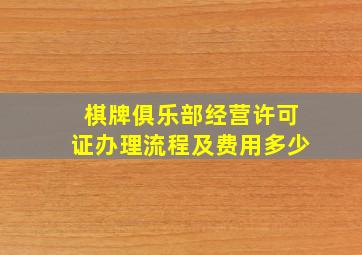 棋牌俱乐部经营许可证办理流程及费用多少